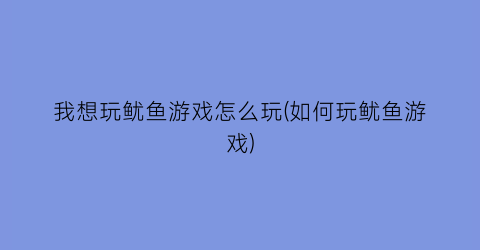 我想玩鱿鱼游戏怎么玩(如何玩鱿鱼游戏)